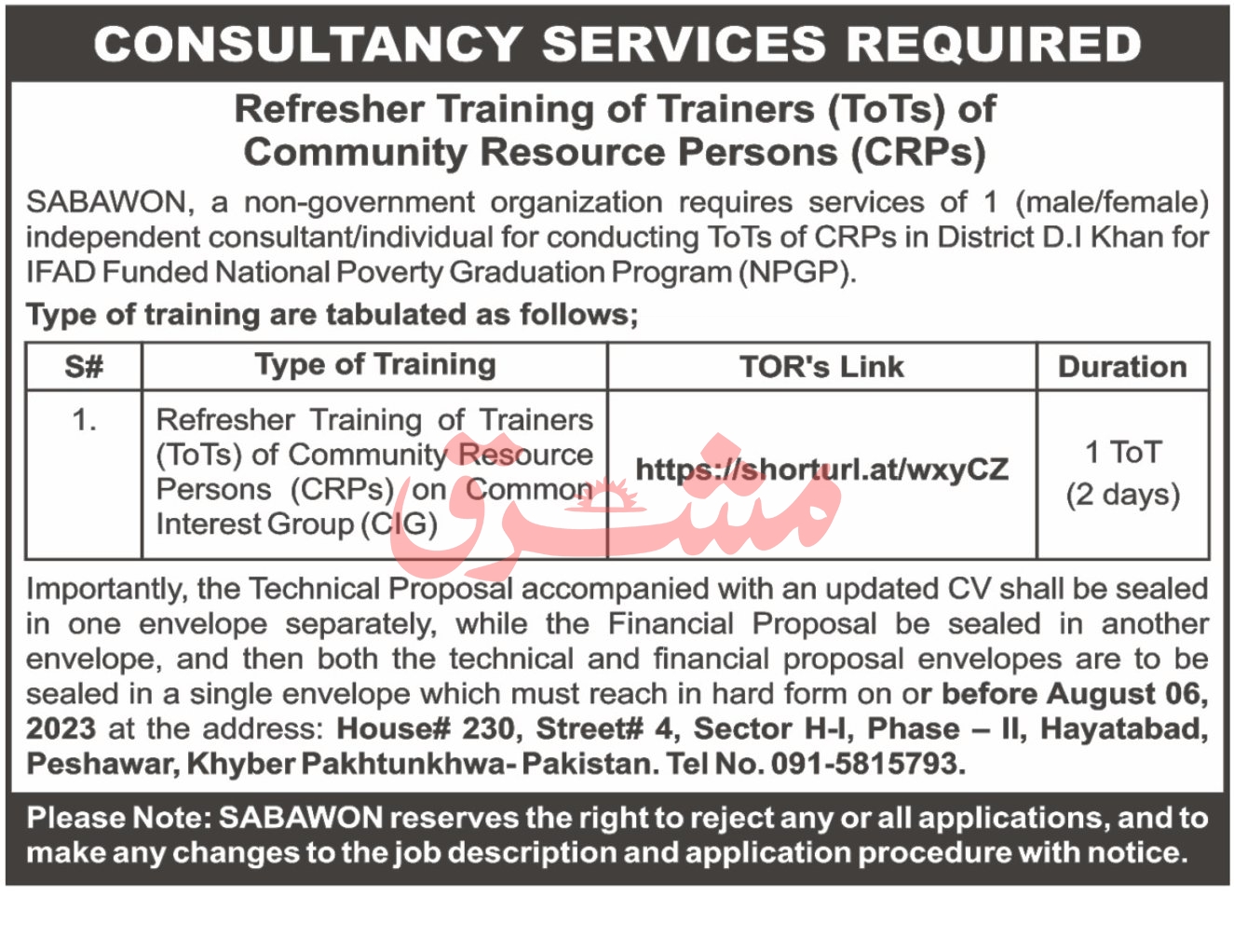 CONSULTANCY SERVICES REQUIRED

Refresher Training of Trainers (ToTs) of Community Resource Persons (CRPs)

SABAWON, a non-government organization requires services of 1 (male/female) independent consultant/individual for conducting ToTs of CRPs in District D.I Khan for IFAD Funded National Poverty Graduation Program (NPGP).

Type of training are tabulated as follows;

| S# | Type of Training | TOR's Link | Duration |
|---|---|---|---|
| 1. | Refresher Training of Trainers (ToTs) of Community Resource Persons (CRPs) on Common Interest Group (CIG) | https://shorturl.at/wxyCZ | 1 ToT (2 days) |

مشرق

Importantly, the Technical Proposal accompanied with an updated CV shall be sealed in one envelope separately, while the Financial Proposal be sealed in another envelope, and then both the technical and financial proposal envelopes are to be sealed in a single envelope which must reach in hard form on or before August 06, 2023 at the address: House# 230, Street# 4, Sector H-I, Phase – II, Hayatabad, Peshawar, Khyber Pakhtunkhwa- Pakistan. Tel No. 091-5815793.

Please Note: SABAWON reserves the right to reject any or all applications, and to make any changes to the job description and application procedure with notice.